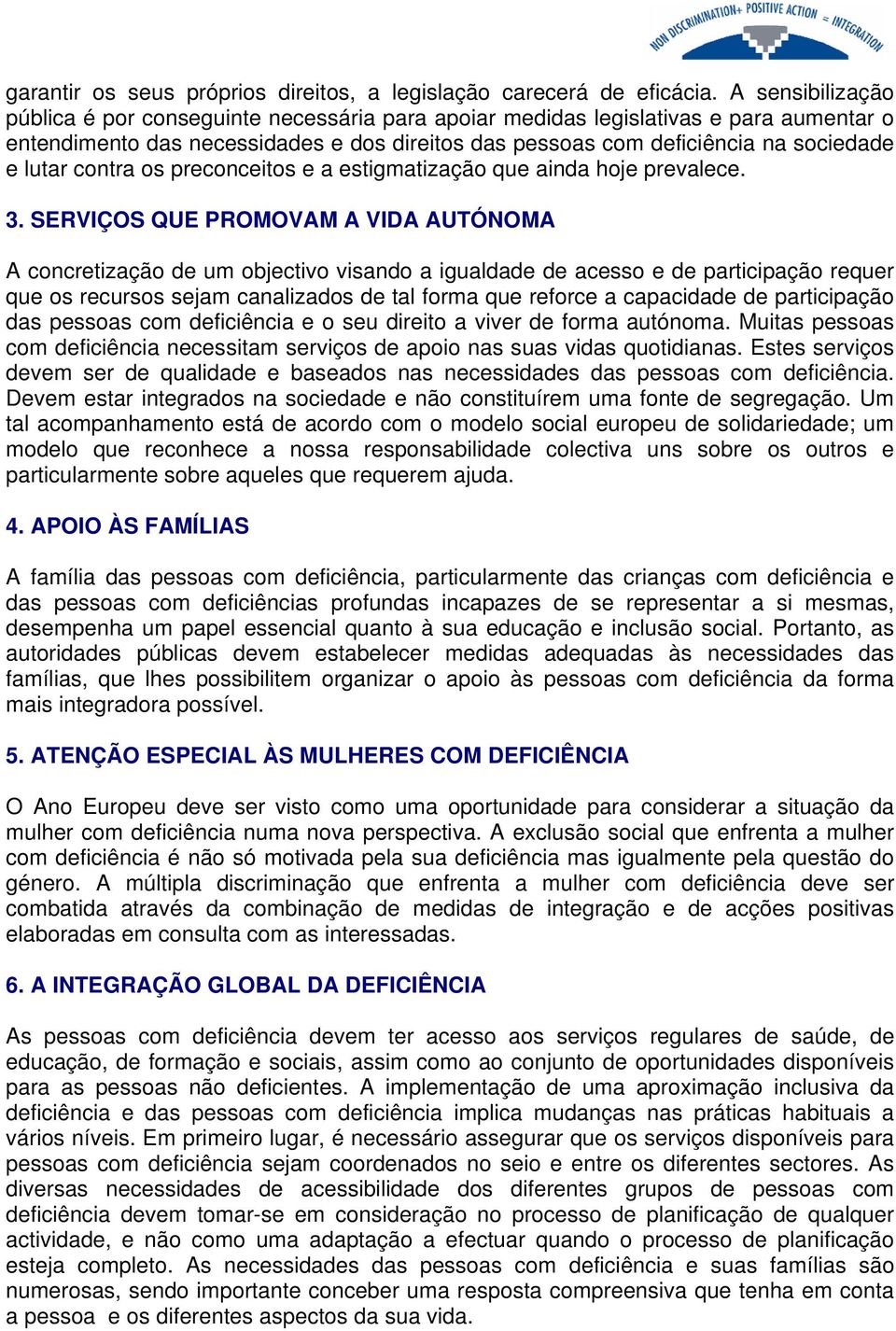 NON DISCRIMINATION+ POSITIVE ACTION = INTEGRATION

garantir os seus próprios direitos, a legislação carecerá de eficácia. A sensibilização pública é por conseguinte necessária para apoiar medidas legislativas e para aumentar o entendimento das necessidades e dos direitos das pessoas com deficiência na sociedade e lutar contra os preconceitos e a estigmatização que ainda hoje prevalece.

3. SERVIÇOS QUE PROMOVAM A VIDA AUTÓNOMA

A concretização de um objectivo visando a igualdade de acesso e de participação requer que os recursos sejam canalizados de tal forma que reforce a capacidade de participação das pessoas com deficiência e o seu direito a viver de forma autónoma. Muitas pessoas com deficiência necessitam serviços de apoio nas suas vidas quotidianas. Estes serviços devem ser de qualidade e baseados nas necessidades das pessoas com deficiência. Devem estar integrados na sociedade e não constituírem uma fonte de segregação. Um tal acompanhamento está de acordo com o modelo social europeu de solidariedade; um modelo que reconhece a nossa responsabilidade colectiva uns sobre os outros e particularmente sobre aqueles que requerem ajuda.

4. APOIO ÀS FAMÍLIAS

A família das pessoas com deficiência, particularmente das crianças com deficiência e das pessoas com deficiências profundas incapazes de se representar a si mesmas, desempenha um papel essencial quanto à sua educação e inclusão social. Portanto, as autoridades públicas devem estabelecer medidas adequadas às necessidades das famílias, que lhes possibilitem organizar o apoio às pessoas com deficiência da forma mais integradora possível.

5. ATENÇÃO ESPECIAL ÀS MULHERES COM DEFICIÊNCIA

O Ano Europeu deve ser visto como uma oportunidade para considerar a situação da mulher com deficiência numa nova perspectiva. A exclusão social que enfrenta a mulher com deficiência é não só motivada pela sua deficiência mas igualmente pela questão do género. A múltipla discriminação que enfrenta a mulher com deficiência deve ser combatida através da combinação de medidas de integração e de acções positivas elaboradas em consulta com as interessadas.

6. A INTEGRAÇÃO GLOBAL DA DEFICIÊNCIA

As pessoas com deficiência devem ter acesso aos serviços regulares de saúde, de educação, de formação e sociais, assim como ao conjunto de oportunidades disponíveis para as pessoas não deficientes. A implementação de uma aproximação inclusiva da deficiência e das pessoas com deficiência implica mudanças nas práticas habituais a vários níveis. Em primeiro lugar, é necessário assegurar que os serviços disponíveis para pessoas com deficiência sejam coordenados no seio e entre os diferentes sectores. As diversas necessidades de acessibilidade dos diferentes grupos de pessoas com deficiência devem tomar-se em consideração no processo de planificação de qualquer actividade, e não como uma adaptação a efectuar quando o processo de planificação esteja completo. As necessidades das pessoas com deficiência e suas famílias são numerosas, sendo importante conceber uma resposta compreensiva que tenha em conta a pessoa e os diferentes aspectos da sua vida.